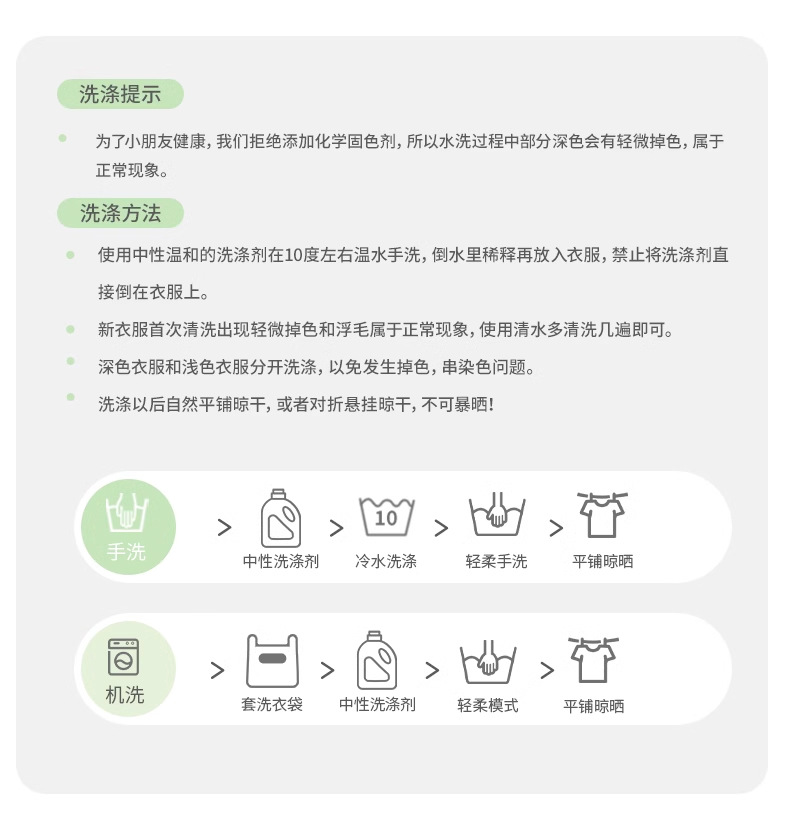 洗涤提示

• 为了小朋友健康，我们拒绝添加化学固色剂，所以水洗过程中部分深色会有轻微掉色，属于正常现象。

洗涤方法

• 使用中性温和的洗涤剂在10度左右温水手洗，倒水里稀释再放入衣服，禁止将洗涤剂直接倒在衣服上。
• 新衣服首次清洗出现轻微掉色和浮毛属于正常现象，使用清水多清洗几遍即可。
• 深色衣服和浅色衣服分开洗涤，以免发生掉色，串染色问题。
• 洗涤以后自然平铺晾干，或者对折悬挂晾干，不可暴晒！

手洗
> 中性洗涤剂 > 10 冷水洗涤 > 轻柔手洗 > 平铺晾晒

机洗
> 套洗衣袋 > 中性洗涤剂 > 轻柔模式 > 平铺晾晒